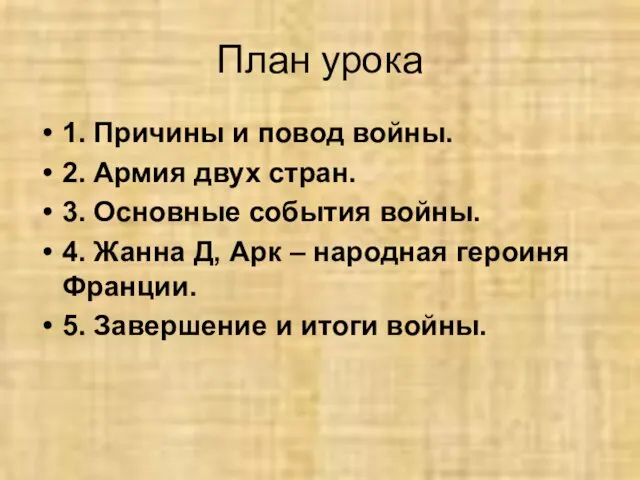 План урока

• 1. Причины и повод войны.
• 2. Армия двух стран.
• 3. Основные события войны.
• 4. Жанна Д, Арк – народная героиня Франции.
• 5. Завершение и итоги войны.